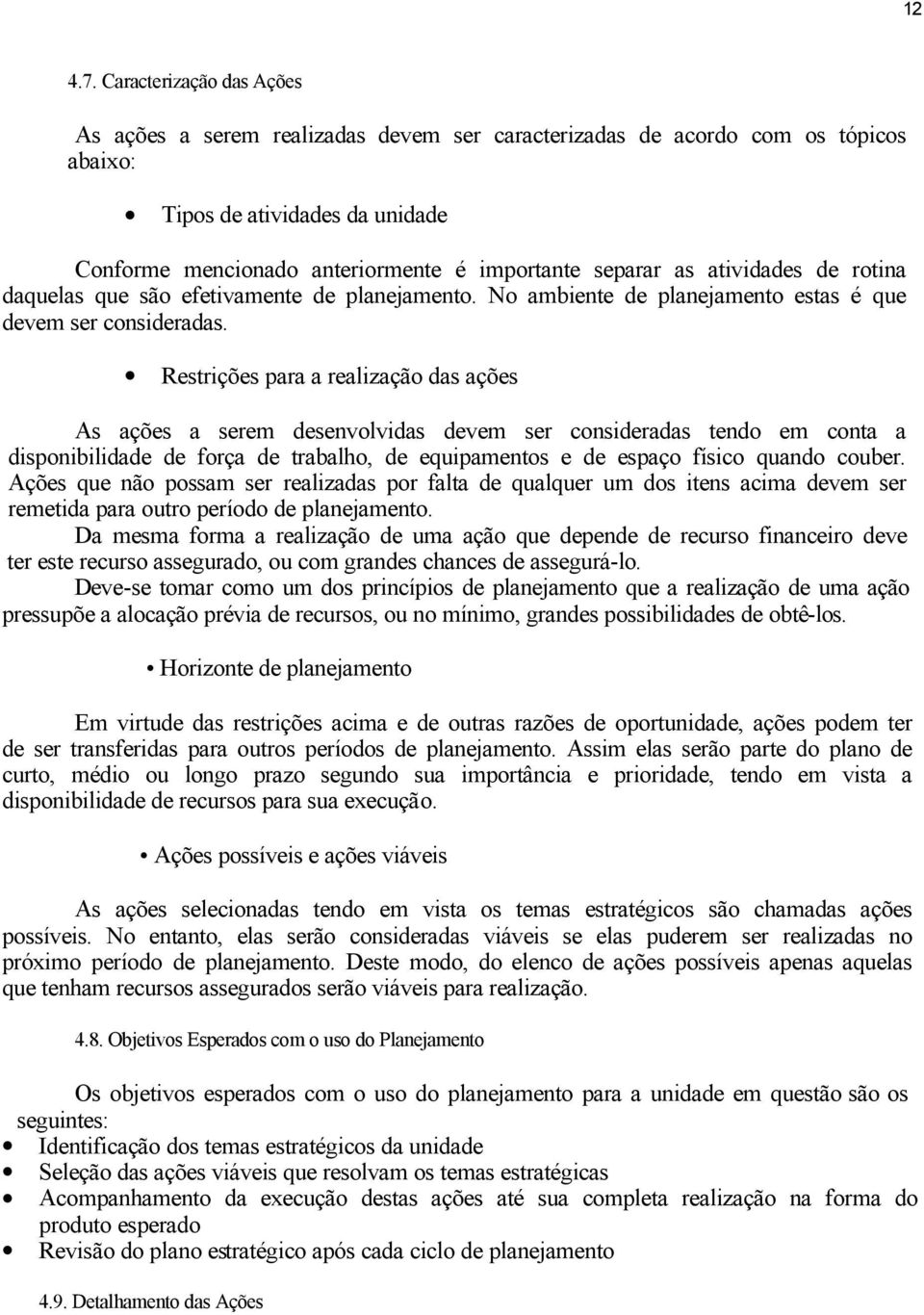 12

4.7. Caracterização das Ações

As ações a serem realizadas devem ser caracterizadas de acordo com os tópicos abaixo:

• Tipos de atividades da unidade

Conforme mencionado anteriormente é importante separar as atividades de rotina daquelas que são efetivamente de planejamento. No ambiente de planejamento estas é que devem ser consideradas.

• Restrições para a realização das ações

As ações a serem desenvolvidas devem ser consideradas tendo em conta a disponibilidade de força de trabalho, de equipamentos e de espaço físico quando couber. Ações que não possam ser realizadas por falta de qualquer um dos itens acima devem ser remetida para outro período de planejamento.

Da mesma forma a realização de uma ação que depende de recurso financeiro deve ter este recurso assegurado, ou com grandes chances de assegurá-lo.

Deve-se tomar como um dos princípios de planejamento que a realização de uma ação pressupõe a alocação prévia de recursos, ou no mínimo, grandes possibilidades de obtê-los.

• Horizonte de planejamento

Em virtude das restrições acima e de outras razões de oportunidade, ações podem ter de ser transferidas para outros períodos de planejamento. Assim elas serão parte do plano de curto, médio ou longo prazo segundo sua importância e prioridade, tendo em vista a disponibilidade de recursos para sua execução.

• Ações possíveis e ações viáveis

As ações selecionadas tendo em vista os temas estratégicos são chamadas ações possíveis. No entanto, elas serão consideradas viáveis se elas puderem ser realizadas no próximo período de planejamento. Deste modo, do elenco de ações possíveis apenas aquelas que tenham recursos assegurados serão viáveis para realização.

4.8. Objetivos Esperados com o uso do Planejamento

Os objetivos esperados com o uso do planejamento para a unidade em questão são os seguintes:

• Identificação dos temas estratégicos da unidade
• Seleção das ações viáveis que resolvam os temas estratégicas
• Acompanhamento da execução destas ações até sua completa realização na forma do produto esperado
• Revisão do plano estratégico após cada ciclo de planejamento

4.9. Detalhamento das Ações